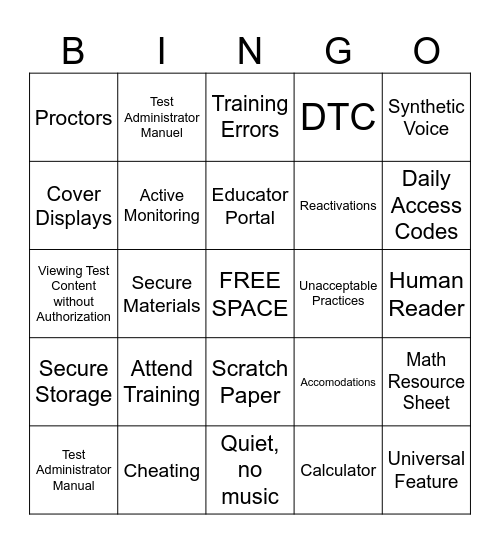 | B | I | N | G | O |
|---|---|---|---|---|
| Proctors | Test Administrator Manuel | Training Errors | DTC | Synthetic Voice |
| Cover Displays | Active Monitoring | Educator Portal | Reactivations | Daily Access Codes |
| Viewing Test Content without Authorization | Secure Materials | FREE SPACE | Unacceptable Practices | Human Reader |
| Secure Storage | Attend Training | Scratch Paper | Accomodations | Math Resource Sheet |
| Test Administrator Manual | Cheating | Quiet, no music | Calculator | Universal Feature |